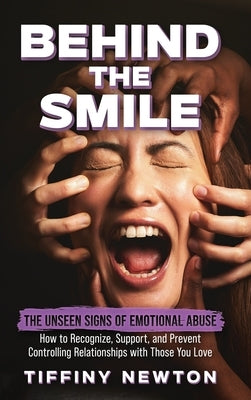 BEHIND THE SMILE

THE UNSEEN SIGNS OF EMOTIONAL ABUSE

How to Recognize, Support, and Prevent Controlling Relationships with Those You Love

TIFFINY NEWTON